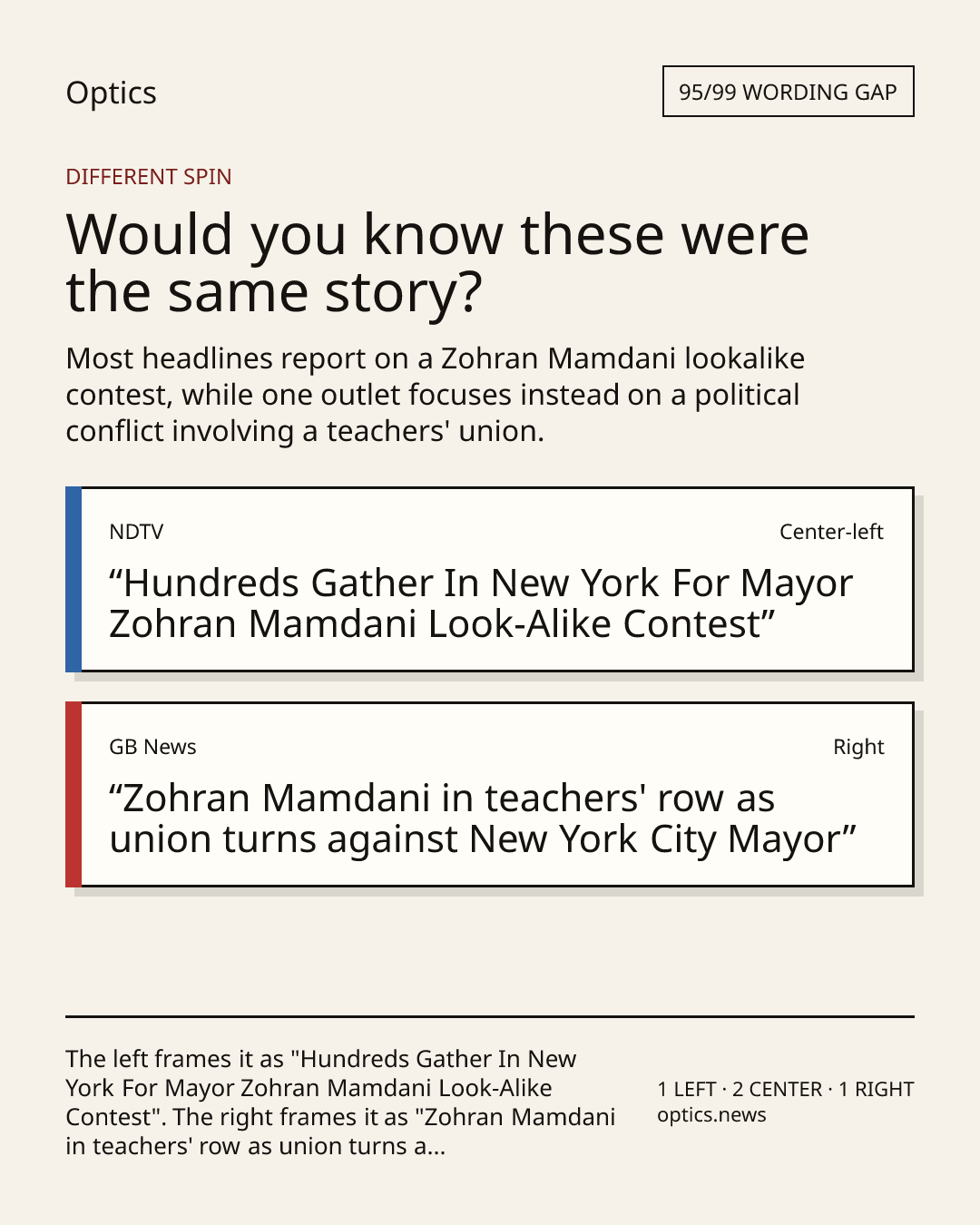 Optics

95/99 WORDING GAP

DIFFERENT SPIN

Would you know these were the same story?

Most headlines report on a Zohran Mamdani lookalike contest, while one outlet focuses instead on a political conflict involving a teachers' union.

NDTV

Center-left

"Hundreds Gather In New York For Mayor Zohran Mamdani Look-Alike Contest"

GB News

Right

"Zohran Mamdani in teachers' row as union turns against New York City Mayor"

The left frames it as "Hundreds Gather In New York For Mayor Zohran Mamdani Look-Alike Contest". The right frames it as "Zohran Mamdani in teachers' row as union turns a...

1 LEFT · 2 CENTER · 1 RIGHT
optics.news